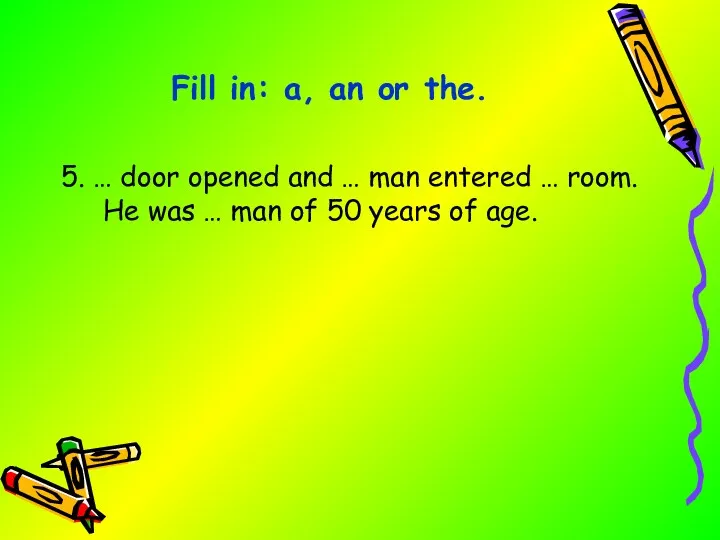 Fill in: a, an or the.

5. … door opened and … man entered … room. He was … man of 50 years of age.